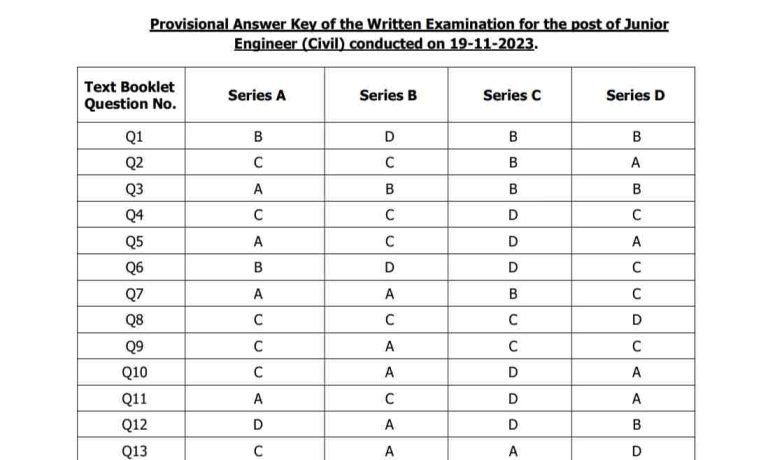 Provisional Answer Key of the Written Examination for the post of Junior Engineer (Civil) conducted on 19-11-2023.

| Text Booklet Question No. | Series A | Series B | Series C | Series D |
|---|---|---|---|---|
| Q1 | B | D | B | B |
| Q2 | C | C | B | A |
| Q3 | A | B | B | B |
| Q4 | C | C | D | C |
| Q5 | A | C | D | A |
| Q6 | B | D | D | C |
| Q7 | A | A | B | C |
| Q8 | C | C | C | D |
| Q9 | C | A | C | C |
| Q10 | C | A | D | A |
| Q11 | A | C | D | A |
| Q12 | D | A | D | B |
| Q13 | C | A | A | D |